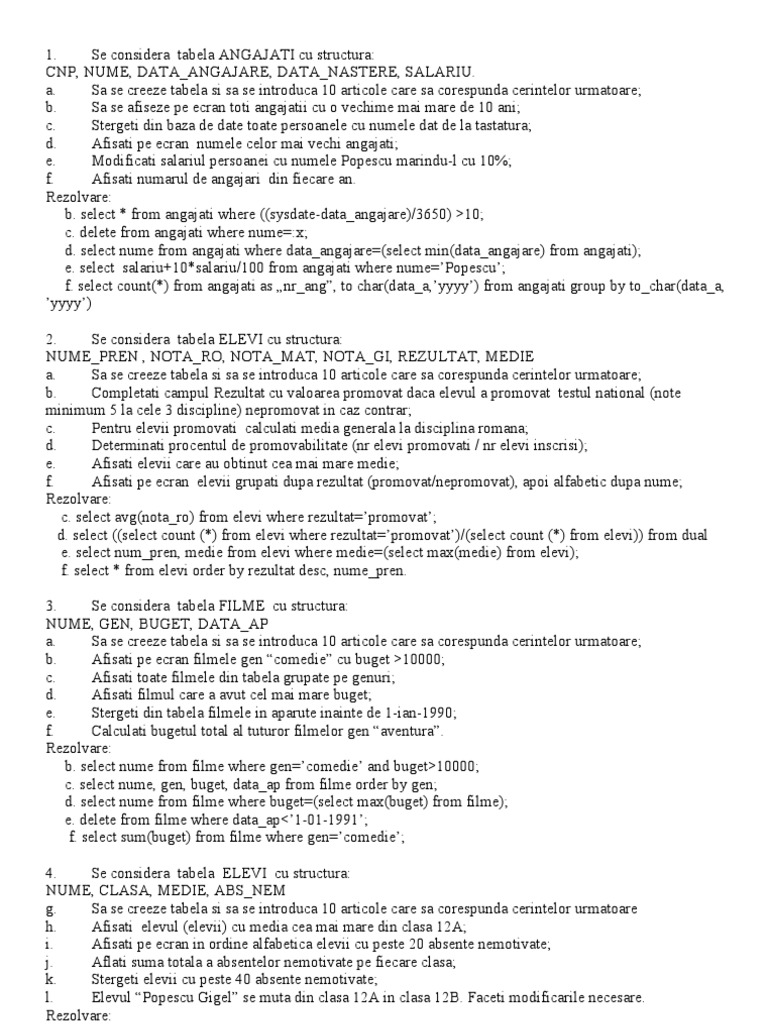 1. Se considera tabela ANGAJATI cu structura:
CNP, NUME, DATA_ANGAJARE, DATA_NASTERE, SALARIU.
a. Sa se creeze tabela si sa se introduca 10 articole care sa corespunda cerintelor urmatoare;
b. Sa se afiseze pe ecran toti angajatii cu o vechime mai mare de 10 ani;
c. Stergeti din baza de date toate persoanele cu numele dat de la tastatura;
d. Afisati pe ecran numele celor mai vechi angajati;
e. Modificati salariul persoanei cu numele Popescu marindu-l cu 10%;
f. Afisati numarul de angajari din fiecare an.
Rezolvare:
b. select * from angajati where ((sysdate-data_angajare)/3650) >10;
c. delete from angajati where nume=:x;
d. select nume from angajati where data_angajare=(select min(data_angajare) from angajati);
e. select salariu+10*salariu/100 from angajati where nume='Popescu';
f. select count(*) from angajati as „nr_ang", to char(data_a,'yyyy') from angajati group by to_char(data_a, 'yyyy')

2. Se considera tabela ELEVI cu structura:
NUME_PREN , NOTA_RO, NOTA_MAT, NOTA_GI, REZULTAT, MEDIE
a. Sa se creeze tabela si sa se introduca 10 articole care sa corespunda cerintelor urmatoare;
b. Completati campul Rezultat cu valoarea promovat daca elevul a promovat testul national (note minimum 5 la cele 3 discipline) nepromovat in caz contrar;
c. Pentru elevii promovati calculati media generala la disciplina romana;
d. Determinati procentul de promovabilitate (nr elevi promovati / nr elevi inscrisi);
e. Afisati elevii care au obtinut cea mai mare medie;
f. Afisati pe ecran elevii grupati dupa rezultat (promovat/nepromovat), apoi alfabetic dupa nume;
Rezolvare:
c. select avg(nota_ro) from elevi where rezultat='promovat';
d. select ((select count (*) from elevi where rezultat='promovat')/(select count (*) from elevi)) from dual
e. select num_pren, medie from elevi where medie=(select max(medie) from elevi);
f. select * from elevi order by rezultat desc, nume_pren.

3. Se considera tabela FILME cu structura:
NUME, GEN, BUGET, DATA_AP
a. Sa se creeze tabela si sa se introduca 10 articole care sa corespunda cerintelor urmatoare;
b. Afisati pe ecran filmele gen "comedie" cu buget >10000;
c. Afisati toate filmele din tabela grupate pe genuri;
d. Afisati filmul care a avut cel mai mare buget;
e. Stergeti din tabela filmele in aparute inainte de 1-ian-1990;
f. Calculati bugetul total al tuturor filmelor gen "aventura".
Rezolvare:
b. select nume from filme where gen='comedie' and buget>10000;
c. select nume, gen, buget, data_ap from filme order by gen;
d. select nume from filme where buget=(select max(buget) from filme);
e. delete from filme where data_ap<'1-01-1991';
f. select sum(buget) from filme where gen='comedie';

4. Se considera tabela ELEVI cu structura:
NUME, CLASA, MEDIE, ABS_NEM
g. Sa se creeze tabela si sa se introduca 10 articole care sa corespunda cerintelor urmatoare
h. Afisati elevul (elevii) cu media cea mai mare din clasa 12A;
i. Afisati pe ecran in ordine alfabetica elevii cu peste 20 absente nemotivate;
j. Aflati suma totala a absentelor nemotivate pe fiecare clasa;
k. Stergeti elevii cu peste 40 absente nemotivate;
l. Elevul "Popescu Gigel" se muta din clasa 12A in clasa 12B. Faceti modificarile necesare.
Rezolvare: